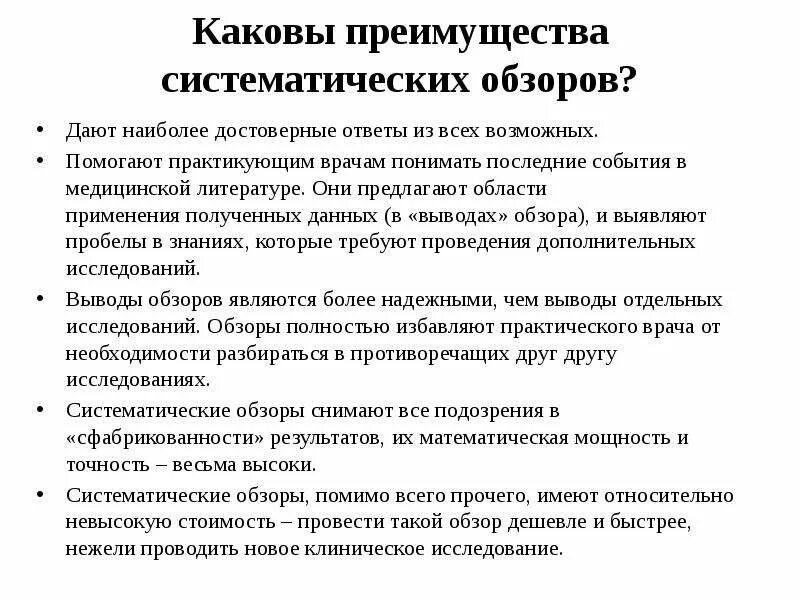 Каковы преимущества систематических обзоров?

• Дают наиболее достоверные ответы из всех возможных.
• Помогают практикующим врачам понимать последние события в медицинской литературе. Они предлагают области применения полученных данных (в «выводах» обзора), и выявляют пробелы в знаниях, которые требуют проведения дополнительных исследований.
• Выводы обзоров являются более надежными, чем выводы отдельных исследований. Обзоры полностью избавляют практического врача от необходимости разбираться в противоречащих друг другу исследованиях.
• Систематические обзоры снимают все подозрения в «сфабрикованности» результатов, их математическая мощность и точность – весьма высоки.
• Систематические обзоры, помимо всего прочего, имеют относительно невысокую стоимость – провести такой обзор дешевле и быстрее, нежели проводить новое клиническое исследование.